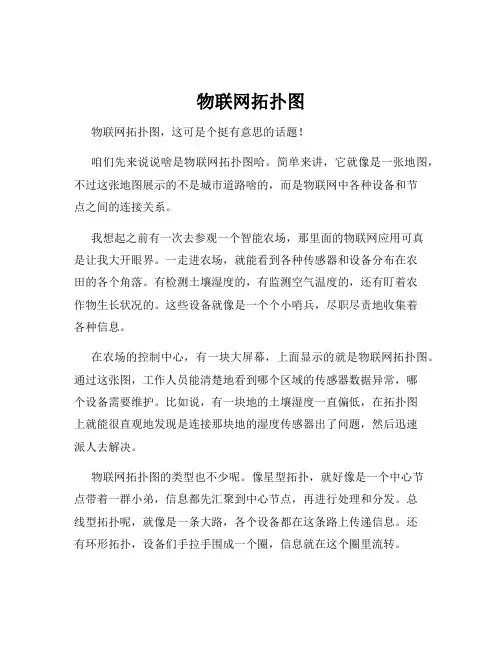 物联网拓扑图

物联网拓扑图，这可是个挺有意思的话题！

咱们先来说说啥是物联网拓扑图哈。简单来讲，它就像是一张地图，不过这张地图展示的不是城市道路啥的，而是物联网中各种设备和节点之间的连接关系。

我想起之前有一次去参观一个智能农场，那里面的物联网应用可真是让我大开眼界。一走进农场，就能看到各种传感器和设备分布在农田的各个角落。有检测土壤湿度的，有监测空气温度的，还有盯着农作物生长状况的。这些设备就像是一个个小哨兵，尽职尽责地收集着各种信息。

在农场的控制中心，有一块大屏幕，上面显示的就是物联网拓扑图。通过这张图，工作人员能清楚地看到哪个区域的传感器数据异常，哪个设备需要维护。比如说，有一块地的土壤湿度一直偏低，在拓扑图上就能很直观地发现是连接那块地的湿度传感器出了问题，然后迅速派人去解决。

物联网拓扑图的类型也不少呢。像星型拓扑，就好像是一个中心节点带着一群小弟，信息都先汇聚到中心节点，再进行处理和分发。总线型拓扑呢，就像是一条大路，各个设备都在这条路上传递信息。还有环形拓扑，设备们手拉手围成一个圈，信息就在这个圈里流转。